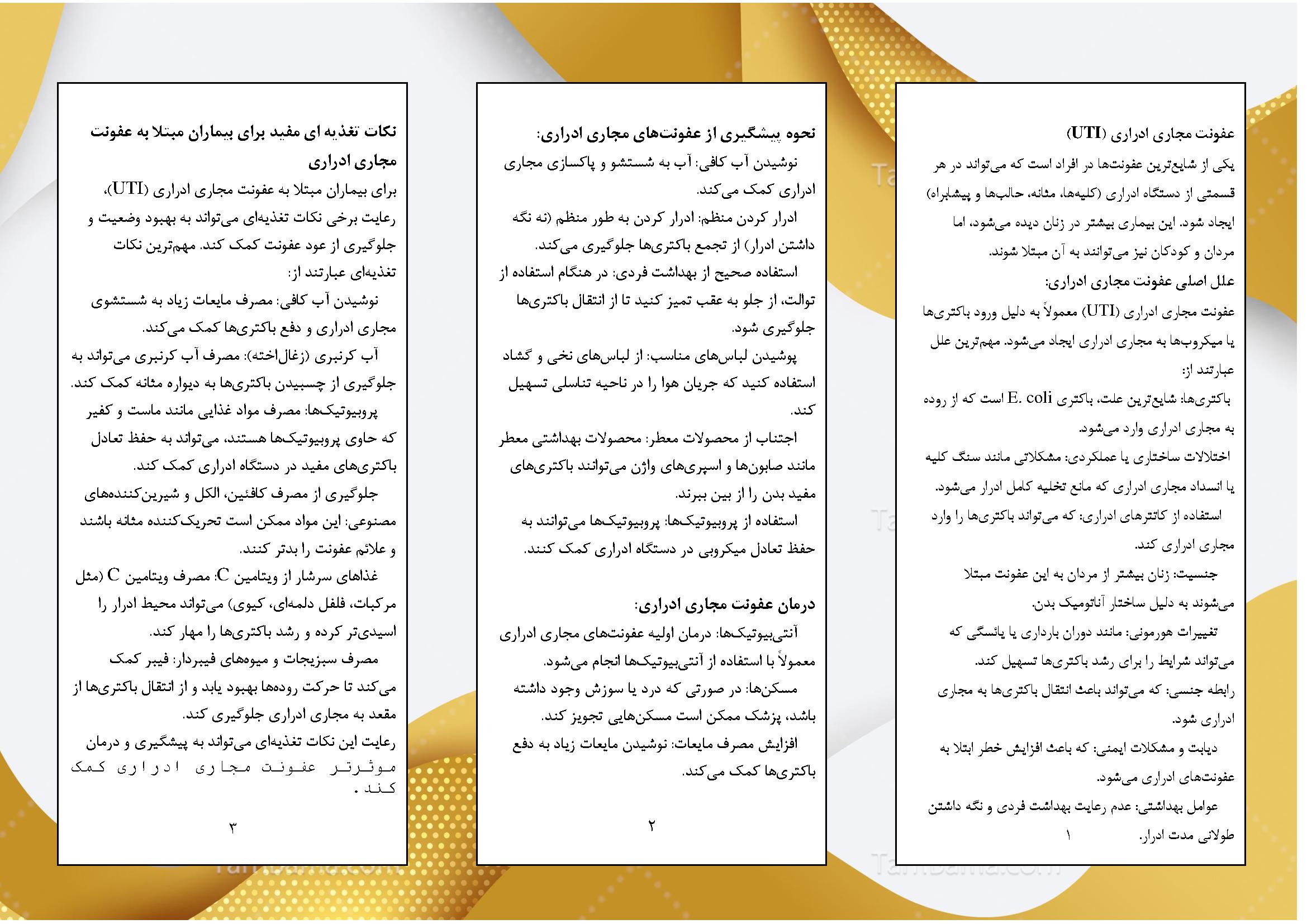 عفونت مجاری ادراری (UTI)

یکی از شایع‌ترین عفونت‌ها در افراد است که می‌تواند در هر قسمتی از دستگاه ادراری (کلیه‌ها، مثانه، حالب‌ها و پیشابراه) ایجاد شود. این بیماری بیشتر در زنان دیده می‌شود، اما مردان و کودکان نیز می‌توانند به آن مبتلا شوند.

علل اصلی عفونت مجاری ادراری:

عفونت مجاری ادراری (UTI) معمولاً به دلیل ورود باکتری‌ها یا میکروب‌ها به مجاری ادراری ایجاد می‌شود. مهم‌ترین علل عبارتند از:

باکتری‌ها: شایع‌ترین علت، باکتری E. coli است که از روده به مجاری ادراری وارد می‌شود.

اختلالات ساختاری یا عملکردی: مشکلاتی مانند سنگ کلیه یا انسداد مجاری ادراری که مانع تخلیه کامل ادرار می‌شود.

استفاده از کاتترهای ادراری: که می‌تواند باکتری‌ها را وارد مجاری ادراری کند.

جنسیت: زنان بیشتر از مردان به این عفونت مبتلا می‌شوند به دلیل ساختار آناتومیک بدن.

تغییرات هورمونی: مانند دوران بارداری یا یائسگی که می‌تواند شرایط را برای رشد باکتری‌ها تسهیل کند.

رابطه جنسی: که می‌تواند باعث انتقال باکتری‌ها به مجاری ادراری شود.

دیابت و مشکلات ایمنی: که باعث افزایش خطر ابتلا به عفونت‌های ادراری می‌شود.

عوامل بهداشتی: عدم رعایت بهداشت فردی و نگه داشتن طولانی مدت ادرار.

۱

نحوه پیشگیری از عفونت‌های مجاری ادراری:

نوشیدن آب کافی: آب به شستشو و پاکسازی مجاری ادراری کمک می‌کند.

ادرار کردن منظم: ادرار کردن به طور منظم (نه نگه داشتن ادرار) از تجمع باکتری‌ها جلوگیری می‌کند.

استفاده صحیح از بهداشت فردی: در هنگام استفاده از توالت، از جلو به عقب تمیز کنید تا از انتقال باکتری‌ها جلوگیری شود.

پوشیدن لباس‌های مناسب: از لباس‌های نخی و گشاد استفاده کنید که جریان هوا را در ناحیه تناسلی تسهیل کند.

اجتناب از محصولات معطر: محصولات بهداشتی معطر مانند صابون‌ها و اسپری‌های واژن می‌توانند باکتری‌های مفید بدن را از بین ببرند.

استفاده از پروبیوتیک‌ها: پروبیوتیک‌ها می‌توانند به حفظ تعادل میکروبی در دستگاه ادراری کمک کنند.

درمان عفونت مجاری ادراری:

آنتی‌بیوتیک‌ها: درمان اولیه عفونت‌های مجاری ادراری معمولاً با استفاده از آنتی‌بیوتیک‌ها انجام می‌شود.

مسکن‌ها: در صورتی که درد یا سوزش وجود داشته باشد، پزشک ممکن است مسکن‌هایی تجویز کند.

افزایش مصرف مایعات: نوشیدن مایعات زیاد به دفع باکتری‌ها کمک می‌کند.

۲

نکات تغذیه ای مفید برای بیماران مبتلا به عفونت مجاری ادراری

برای بیماران مبتلا به عفونت مجاری ادراری (UTI)، رعایت برخی نکات تغذیه‌ای می‌تواند به بهبود وضعیت و جلوگیری از عود عفونت کمک کند. مهم‌ترین نکات تغذیه‌ای عبارتند از:

نوشیدن آب کافی: مصرف مایعات زیاد به شستشوی مجاری ادراری و دفع باکتری‌ها کمک می‌کند.

آب کرنبری (زغال‌اخته): مصرف آب کرنبری می‌تواند به جلوگیری از چسبیدن باکتری‌ها به دیواره مثانه کمک کند.

پروبیوتیک‌ها: مصرف مواد غذایی مانند ماست و کفیر که حاوی پروبیوتیک‌ها هستند، می‌تواند به حفظ تعادل باکتری‌های مفید در دستگاه ادراری کمک کند.

جلوگیری از مصرف کافئین، الکل و شیرین‌کننده‌های مصنوعی: این مواد ممکن است تحریک‌کننده مثانه باشند و علائم عفونت را بدتر کنند.

غذاهای سرشار از ویتامین C: مصرف ویتامین C (مثل مرکبات، فلفل دلمه‌ای، کیوی) می‌تواند محیط ادرار را اسیدی‌تر کرده و رشد باکتری‌ها را مهار کند.

مصرف سبزیجات و میوه‌های فیبردار: فیبر کمک می‌کند تا حرکت روده‌ها بهبود یابد و از انتقال باکتری‌ها از مقعد به مجاری ادراری جلوگیری کند.

رعایت این نکات تغذیه‌ای می‌تواند به پیشگیری و درمان موثرتر عفونت مجاری ادراری کمک کند.

۳